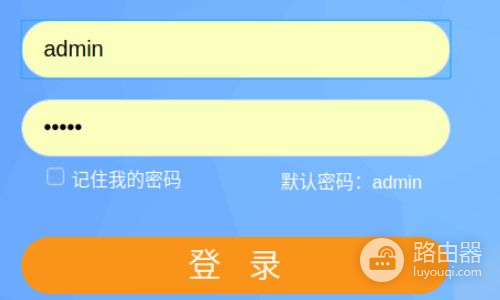 admin

•••••

记住我的密码

默认密码：admin

登 录

路由器
luyouqi.com